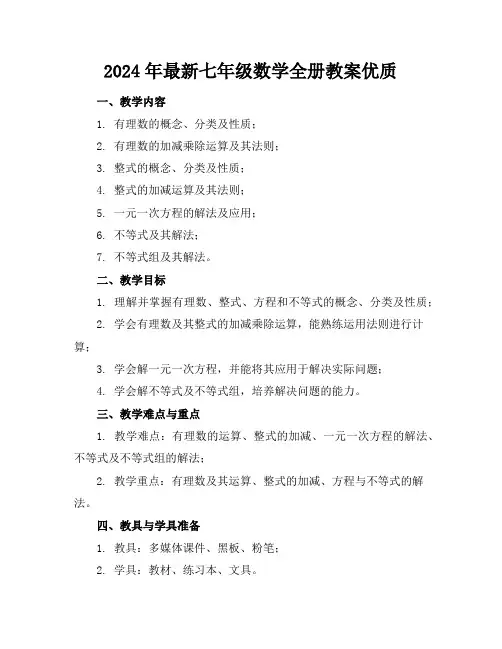 2024年最新七年级数学全册教案优质

一、教学内容

1. 有理数的概念、分类及性质；

2. 有理数的加减乘除运算及其法则；

3. 整式的概念、分类及性质；

4. 整式的加减运算及其法则；

5. 一元一次方程的解法及应用；

6. 不等式及其解法；

7. 不等式组及其解法。

二、教学目标

1. 理解并掌握有理数、整式、方程和不等式的概念、分类及性质；

2. 学会有理数及其整式的加减乘除运算，能熟练运用法则进行计算；

3. 学会解一元一次方程，并能将其应用于解决实际问题；

4. 学会解不等式及不等式组，培养解决问题的能力。

三、教学难点与重点

1. 教学难点：有理数的运算、整式的加减、一元一次方程的解法、不等式及不等式组的解法；

2. 教学重点：有理数及其运算、整式的加减、方程与不等式的解法。

四、教具与学具准备

1. 教具：多媒体课件、黑板、粉笔；

2. 学具：教材、练习本、文具。